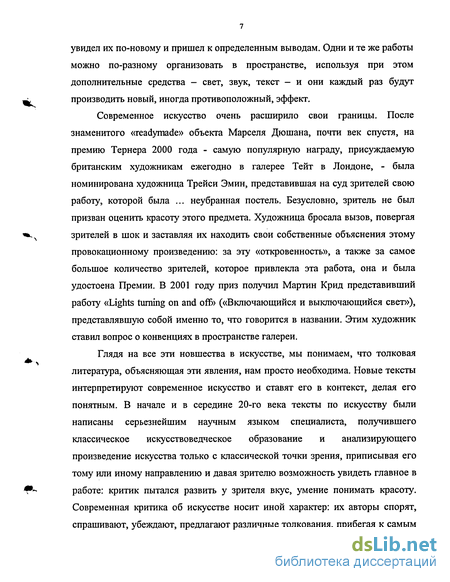 7

увидел их по-новому и пришел к определенным выводам. Одни и те же работы можно по-разному организовать в пространстве, используя при этом дополнительные средства – свет, звук, текст – и они каждый раз будут производить новый, иногда противоположный, эффект.

Современное искусство очень расширило свои границы. После знаменитого «readymade» объекта Марселя Дюшана, почти век спустя, на премию Тернера 2000 года - самую популярную награду, присуждаемую британским художникам ежегодно в галерее Тейт в Лондоне, - была номинирована художница Трейси Эмин, представившая на суд зрителей свою работу, которой была ... неубранная постель. Безусловно, зритель не был призван оценить красоту этого предмета. Художница бросала вызов, повергая зрителей в шок и заставляя их находить свои собственные объяснения этому провокационному произведению: за эту «откровенность», а также за самое большое количество зрителей, которое привлекла эта работа, она и была удостоена Премии. В 2001 году приз получил Мартин Крид представивший работу «Lights turning on and off» («Включающийся и выключающийся свет»), представлявшую собой именно то, что говорится в названии. Этим художник ставил вопрос о конвенциях в пространстве галереи.

Глядя на все эти новшества в искусстве, мы понимаем, что толковая литература, объясняющая эти явления, нам просто необходима. Новые тексты интерпретируют современное искусство и ставят его в контекст, делая его понятным. В начале и в середине 20-го века тексты по искусству были написаны серьезнейшим научным языком специалиста, получившего классическое искусствоведческое образование и анализирующего произведение искусства только с классической точки зрения, приписывая его тому или иному направлению и давая зрителю возможность увидеть главное в работе: критик пытался развить у зрителя вкус, умение понимать красоту. Современная критика об искусстве носит иной характер: их авторы спорят, спрашивают, убеждают, предлагают различные толкования, прибегая к самым

dsLib.net
библиотека диссертаций